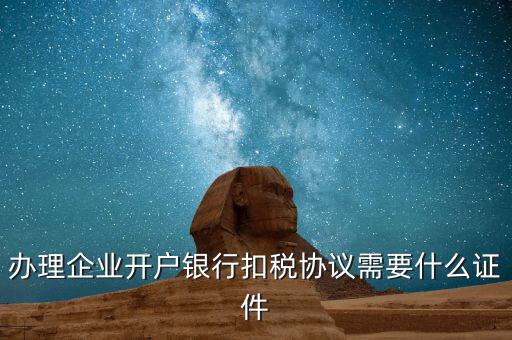 办理企业开户银行扣税协议需要什么证件